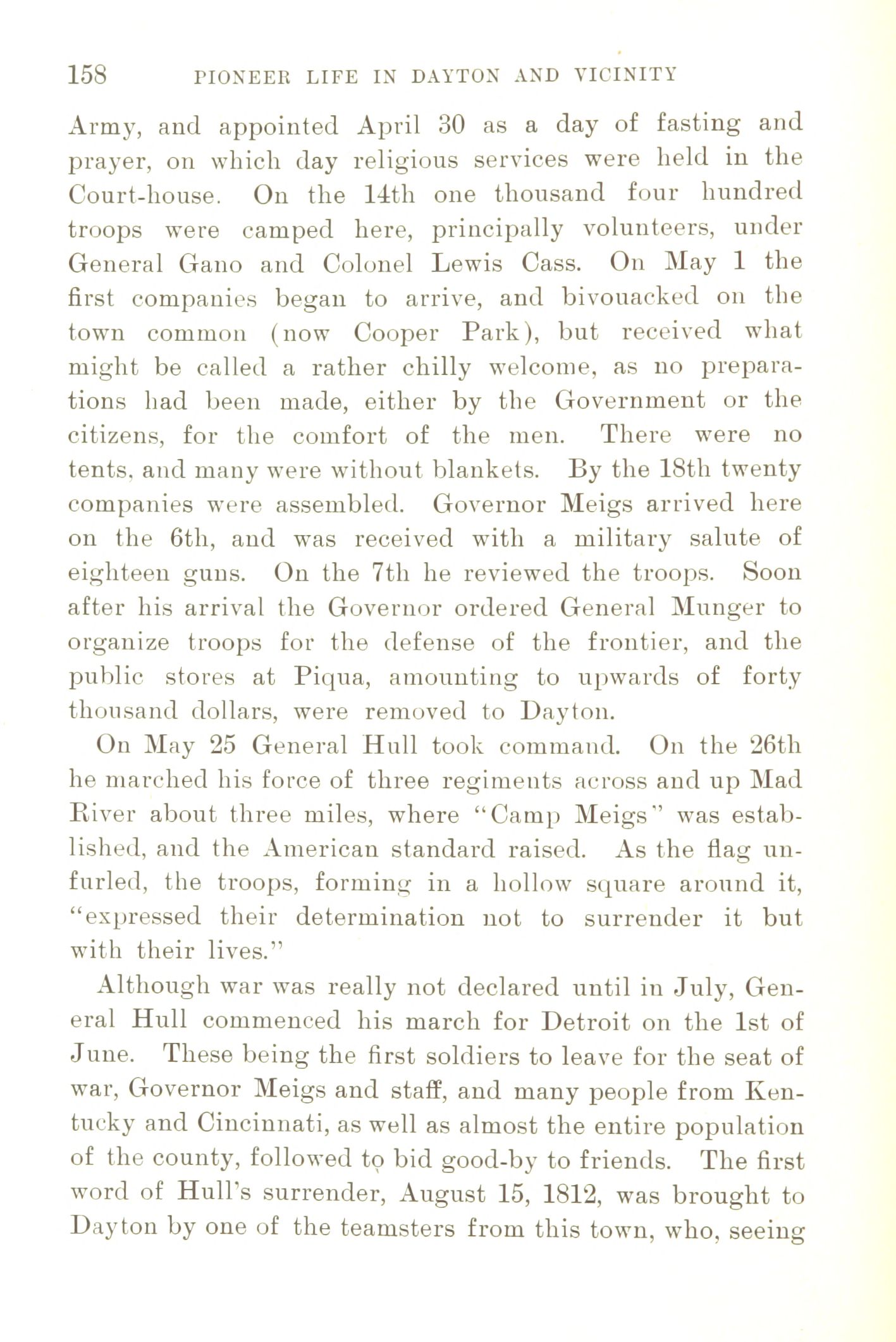 158 PIONEER LIFE IN DAYTON AND VICINITY

Army, and appointed April 30 as a day of fasting and prayer, on which day religious services were held in the Court-house. On the 14th one thousand four hundred troops were camped here, principally volunteers, under General Gano and Colonel Lewis Cass. On May 1 the first companies began to arrive, and bivouacked on the town common (now Cooper Park), but received what might be called a rather chilly welcome, as no preparations had been made, either by the Government or the citizens, for the comfort of the men. There were no tents, and many were without blankets. By the 18th twenty companies were assembled. Governor Meigs arrived here on the 6th, and was received with a military salute of eighteen guns. On the 7th he reviewed the troops. Soon after his arrival the Governor ordered General Munger to organize troops for the defense of the frontier, and the public stores at Piqua, amounting to upwards of forty thousand dollars, were removed to Dayton.

On May 25 General Hull took command. On the 26th he marched his force of three regiments across and up Mad River about three miles, where "Camp Meigs" was established, and the American standard raised. As the flag unfurled, the troops, forming in a hollow square around it, "expressed their determination not to surrender it but with their lives."

Although war was really not declared until in July, General Hull commenced his march for Detroit on the 1st of June. These being the first soldiers to leave for the seat of war, Governor Meigs and staff, and many people from Kentucky and Cincinnati, as well as almost the entire population of the county, followed to bid good-by to friends. The first word of Hull's surrender, August 15, 1812, was brought to Dayton by one of the teamsters from this town, who, seeing